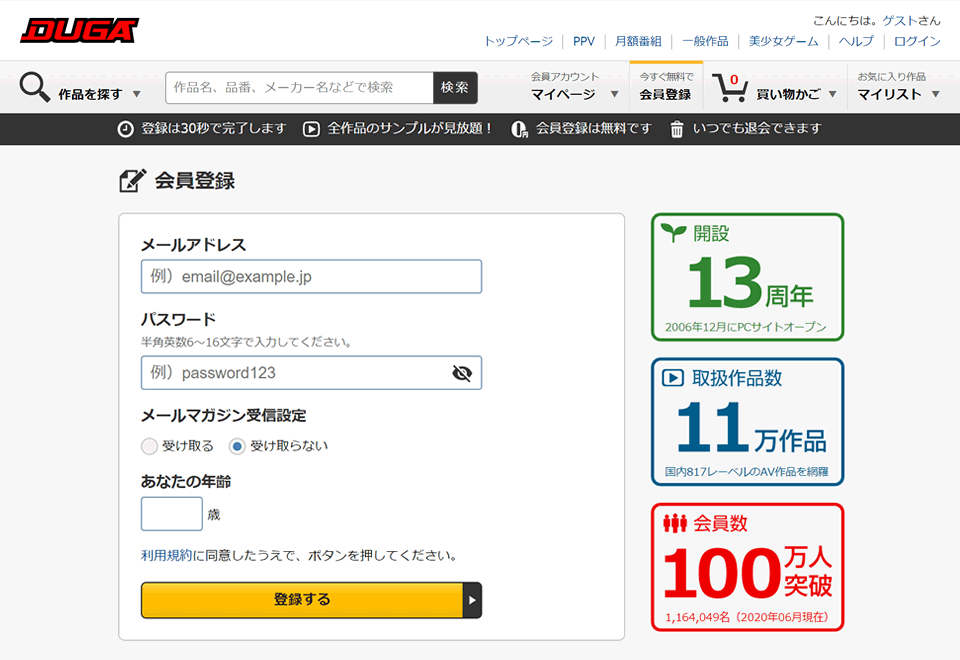 DUGA

こんにちは。ゲストさん
トップページ | PPV | 月額番組 | 一般作品 | 美少女ゲーム | ヘルプ | ログイン

作品を探す ▼
作品名、品番、メーカー名などで検索
検索
会員アカウント
マイページ ▼
今すぐ無料で
会員登録
0
買い物かご ▼
お気に入り作品
マイリスト ▼

登録は30秒で完了します　全作品のサンプルが見放題！　会員登録は無料です　いつでも退会できます

会員登録

メールアドレス
例）email@example.jp

パスワード
半角英数6～16文字で入力してください。
例）password123

メールマガジン受信設定
受け取る　受け取らない

あなたの年齢
歳

利用規約に同意したうえで、ボタンを押してください。

登録する

開設
13周年
2006年12月にPCサイトオープン

取扱作品数
11万作品
国内817レーベルのAV作品を網羅

会員数
100万人突破
1,164,049名（2020年06月現在）